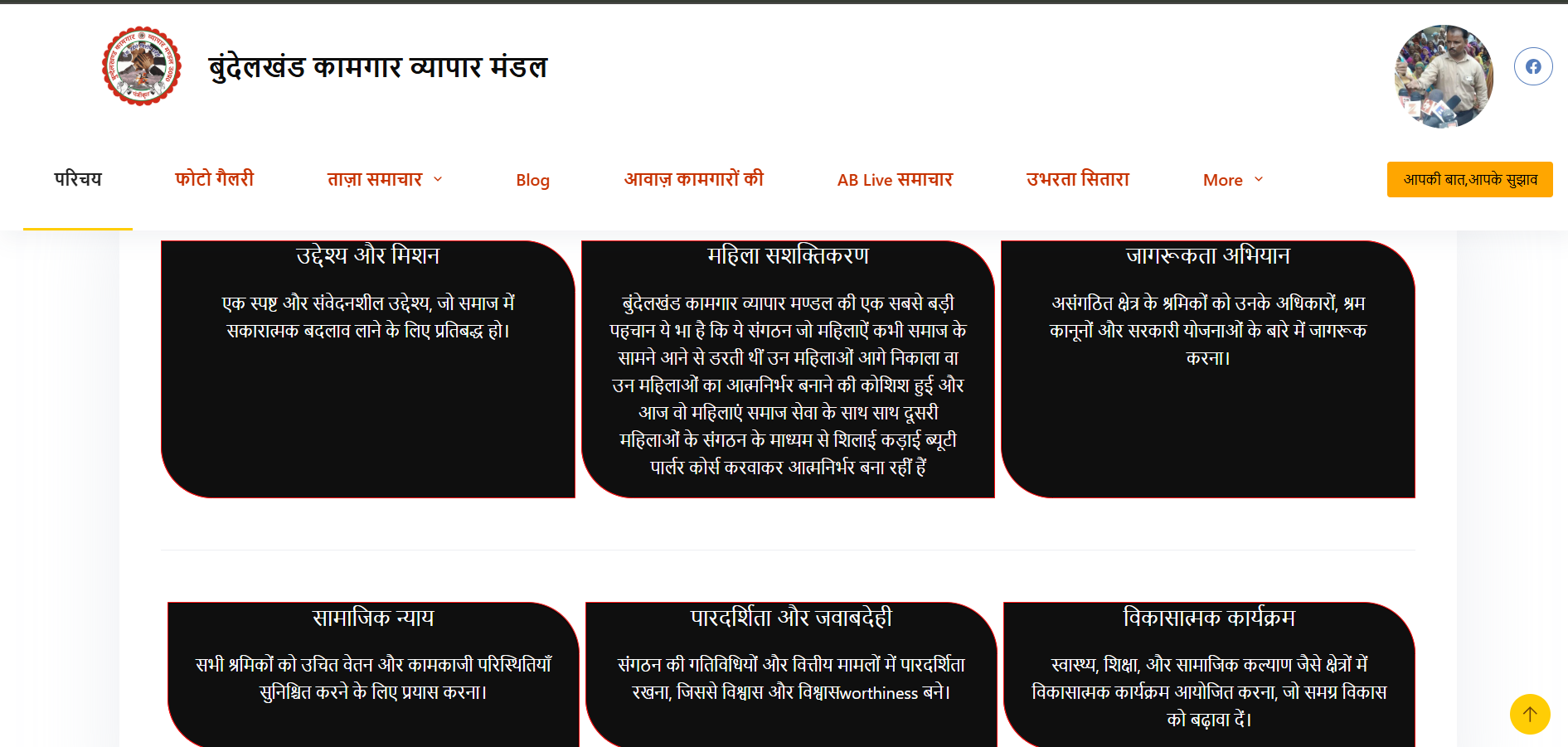 बुंदेलखंड कामगार व्यापार मंडल

परिचय
फोटो गैलरी
ताज़ा समाचार
Blog
आवाज़ कामगारों की
AB Live समाचार
उभरता सितारा
More
आपकी बात,आपके सुझाव

उद्देश्य और मिशन

एक स्पष्ट और संवेदनशील उद्देश्य, जो समाज में सकारात्मक बदलाव लाने के लिए प्रतिबद्ध हो।

महिला सशक्तिकरण

बुंदेलखंड कामगार व्यापार मण्डल की एक सबसे बड़ी पहचान ये भा है कि ये संगठन जो महिलाऐं कभी समाज के सामने आने से डरती थीं उन महिलाओं आगे निकाला वा उन महिलाओं का आत्मनिर्भर बनाने की कोशिश हुई और आज वो महिलाएं समाज सेवा के साथ साथ दूसरी महिलाओं के संगठन के माध्यम से शिलाई कड़ाई ब्यूटी पार्लर कोर्स करवाकर आत्मनिर्भर बना रहीं हैं

जागरूकता अभियान

असंगठित क्षेत्र के श्रमिकों को उनके अधिकारों, श्रम कानूनों और सरकारी योजनाओं के बारे में जागरूक करना।

सामाजिक न्याय

सभी श्रमिकों को उचित वेतन और कामकाजी परिस्थितियाँ सुनिश्चित करने के लिए प्रयास करना।

पारदर्शिता और जवाबदेही

संगठन की गतिविधियों और वित्तीय मामलों में पारदर्शिता रखना, जिससे विश्वास और विश्वासworthiness बने।

विकासात्मक कार्यक्रम

स्वास्थ्य, शिक्षा, और सामाजिक कल्याण जैसे क्षेत्रों में विकासात्मक कार्यक्रम आयोजित करना, जो समग्र विकास को बढ़ावा दें।